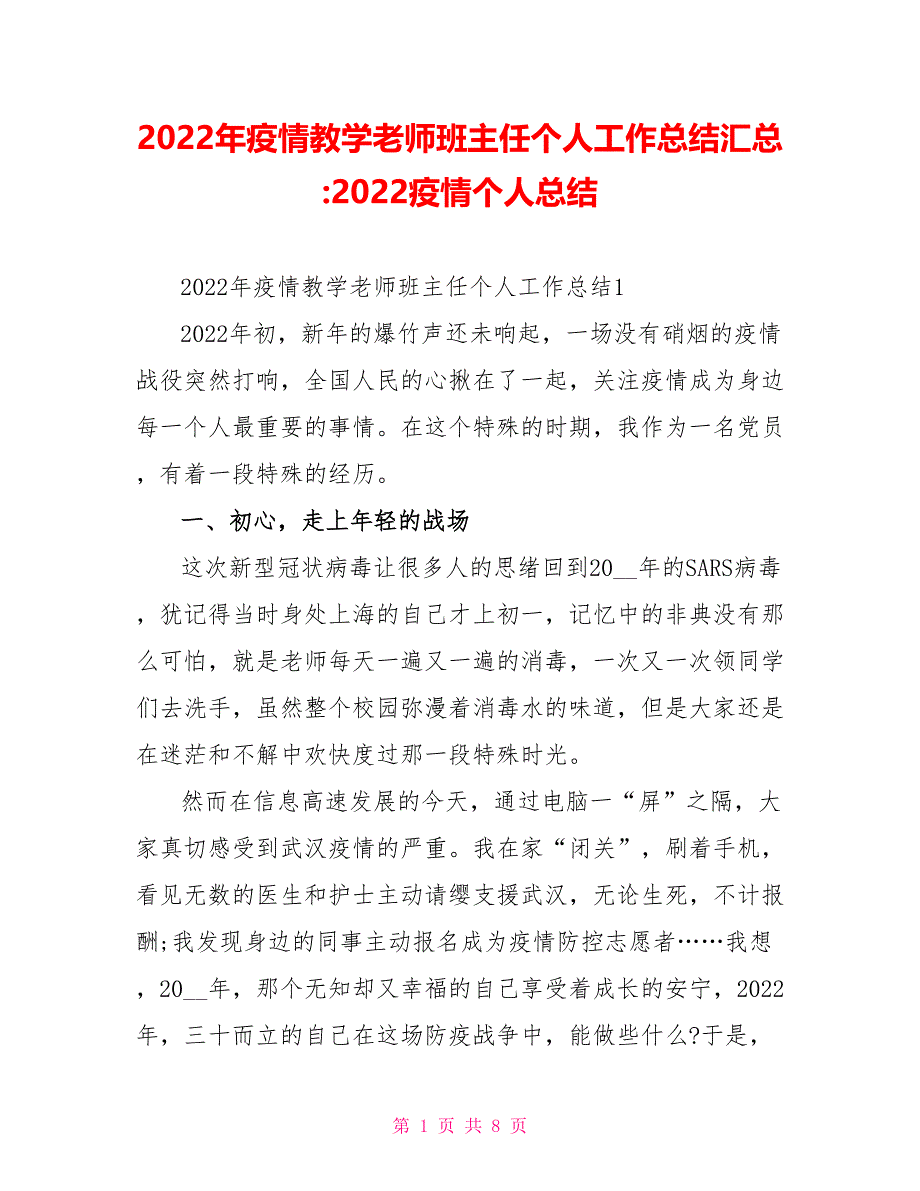 2022年疫情教学老师班主任个人工作总结汇总:2022疫情个人总结

2022年疫情教学老师班主任个人工作总结1

2022年初，新年的爆竹声还未响起，一场没有硝烟的疫情战役突然打响，全国人民的心揪在了一起，关注疫情成为身边每一个人最重要的事情。在这个特殊的时期，我作为一名党员，有着一段特殊的经历。

一、初心，走上年轻的战场

这次新型冠状病毒让很多人的思绪回到20__年的SARS病毒，犹记得当时身处上海的自己才上初一，记忆中的非典没有那么可怕，就是老师每天一遍又一遍的消毒，一次又一次领同学们去洗手，虽然整个校园弥漫着消毒水的味道，但是大家还是在迷茫和不解中欢快度过那一段特殊时光。

然而在信息高速发展的今天，通过电脑一“屏”之隔，大家真切感受到武汉疫情的严重。我在家“闭关”，刷着手机，看见无数的医生和护士主动请缨支援武汉，无论生死，不计报酬;我发现身边的同事主动报名成为疫情防控志愿者……我想，20__年，那个无知却又幸福的自己享受着成长的安宁，2022年，三十而立的自己在这场防疫战争中，能做些什么?于是，

第 1 页 共 8 页